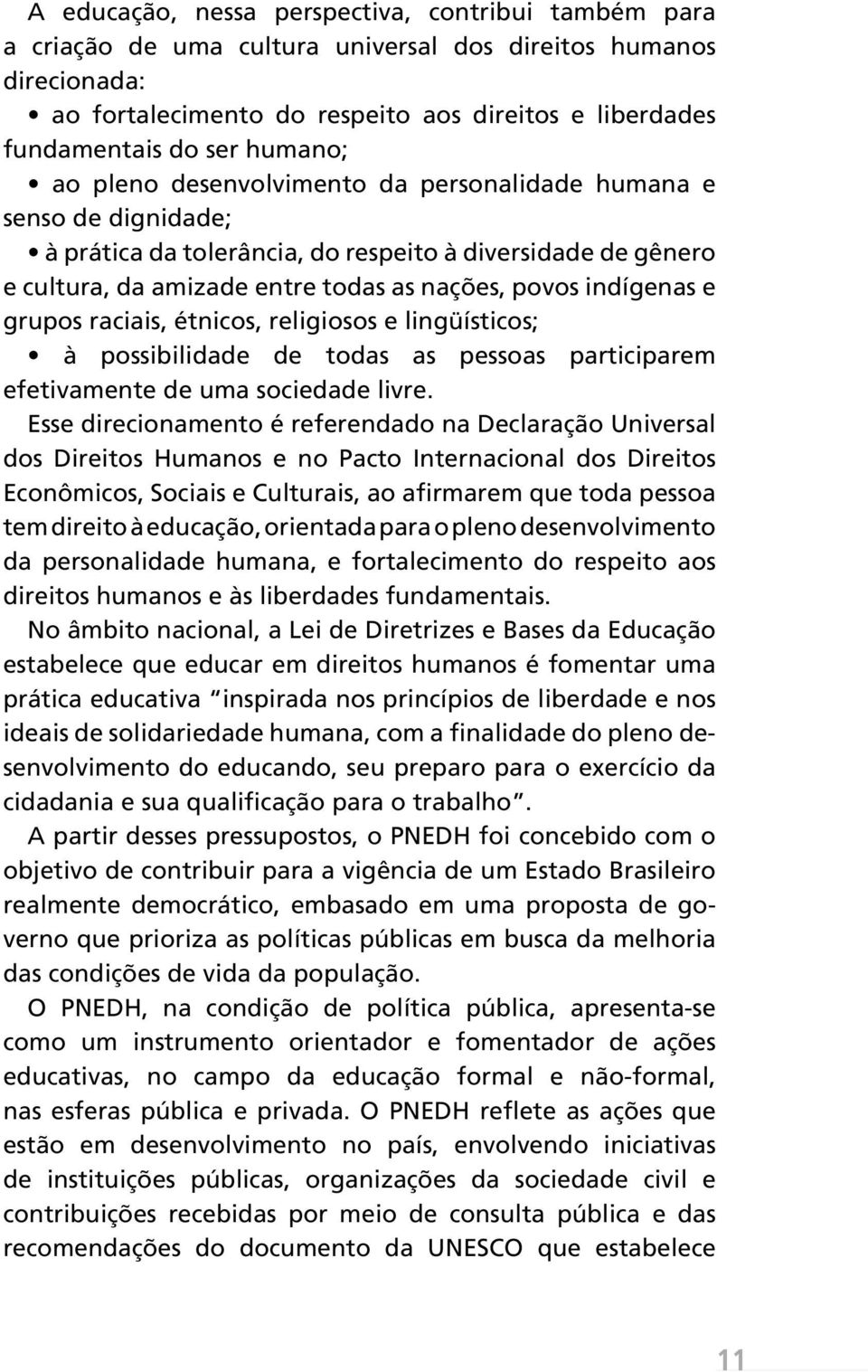 A educação, nessa perspectiva, contribui também para a criação de uma cultura universal dos direitos humanos direcionada:

• ao fortalecimento do respeito aos direitos e liberdades fundamentais do ser humano;

• ao pleno desenvolvimento da personalidade humana e senso de dignidade;

• à prática da tolerância, do respeito à diversidade de gênero e cultura, da amizade entre todas as nações, povos indígenas e grupos raciais, étnicos, religiosos e lingüísticos;

• à possibilidade de todas as pessoas participarem efetivamente de uma sociedade livre.

Esse direcionamento é referendado na Declaração Universal dos Direitos Humanos e no Pacto Internacional dos Direitos Econômicos, Sociais e Culturais, ao afirmarem que toda pessoa tem direito à educação, orientada para o pleno desenvolvimento da personalidade humana, e fortalecimento do respeito aos direitos humanos e às liberdades fundamentais.

No âmbito nacional, a Lei de Diretrizes e Bases da Educação estabelece que educar em direitos humanos é fomentar uma prática educativa "inspirada nos princípios de liberdade e nos ideais de solidariedade humana, com a finalidade do pleno desenvolvimento do educando, seu preparo para o exercício da cidadania e sua qualificação para o trabalho".

A partir desses pressupostos, o PNEDH foi concebido com o objetivo de contribuir para a vigência de um Estado Brasileiro realmente democrático, embasado em uma proposta de governo que prioriza as políticas públicas em busca da melhoria das condições de vida da população.

O PNEDH, na condição de política pública, apresenta-se como um instrumento orientador e fomentador de ações educativas, no campo da educação formal e não-formal, nas esferas pública e privada. O PNEDH reflete as ações que estão em desenvolvimento no país, envolvendo iniciativas de instituições públicas, organizações da sociedade civil e contribuições recebidas por meio de consulta pública e das recomendações do documento da UNESCO que estabelece

11